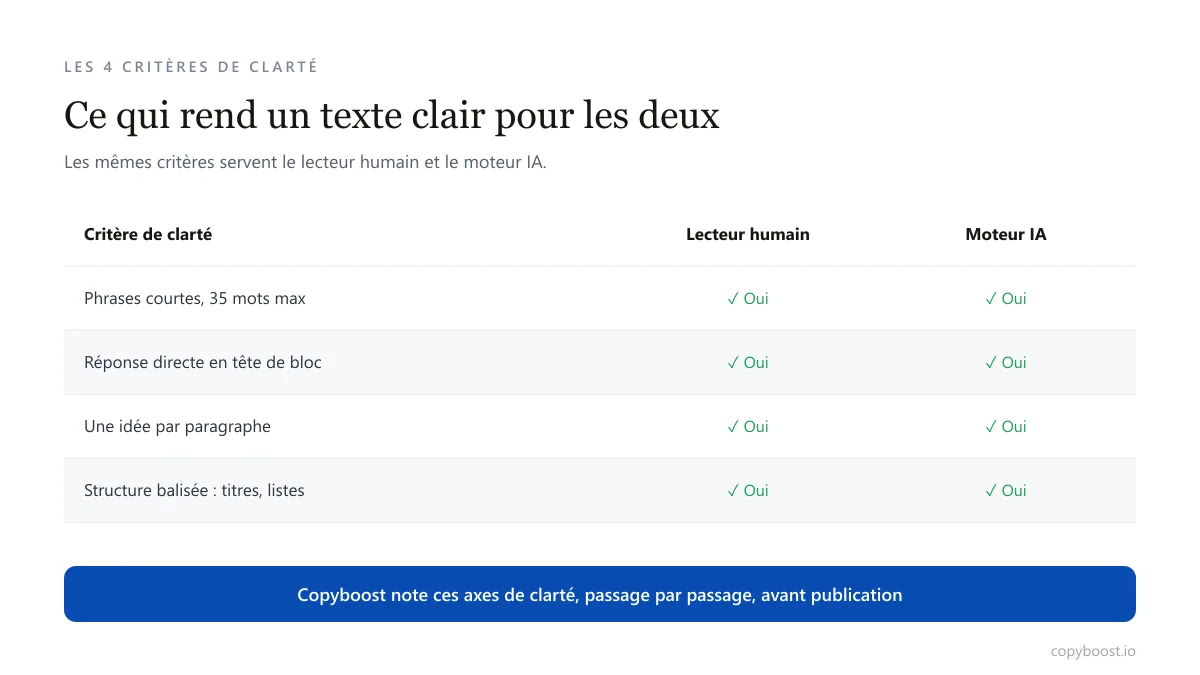 LES 4 CRITÈRES DE CLARTÉ

Ce qui rend un texte clair pour les deux

Les mêmes critères servent le lecteur humain et le moteur IA.

| Critère de clarté | Lecteur humain | Moteur IA |
|---|---|---|
| Phrases courtes, 35 mots max | ✓ Oui | ✓ Oui |
| Réponse directe en tête de bloc | ✓ Oui | ✓ Oui |
| Une idée par paragraphe | ✓ Oui | ✓ Oui |
| Structure balisée : titres, listes | ✓ Oui | ✓ Oui |

Copyboost note ces axes de clarté, passage par passage, avant publication

copyboost.io